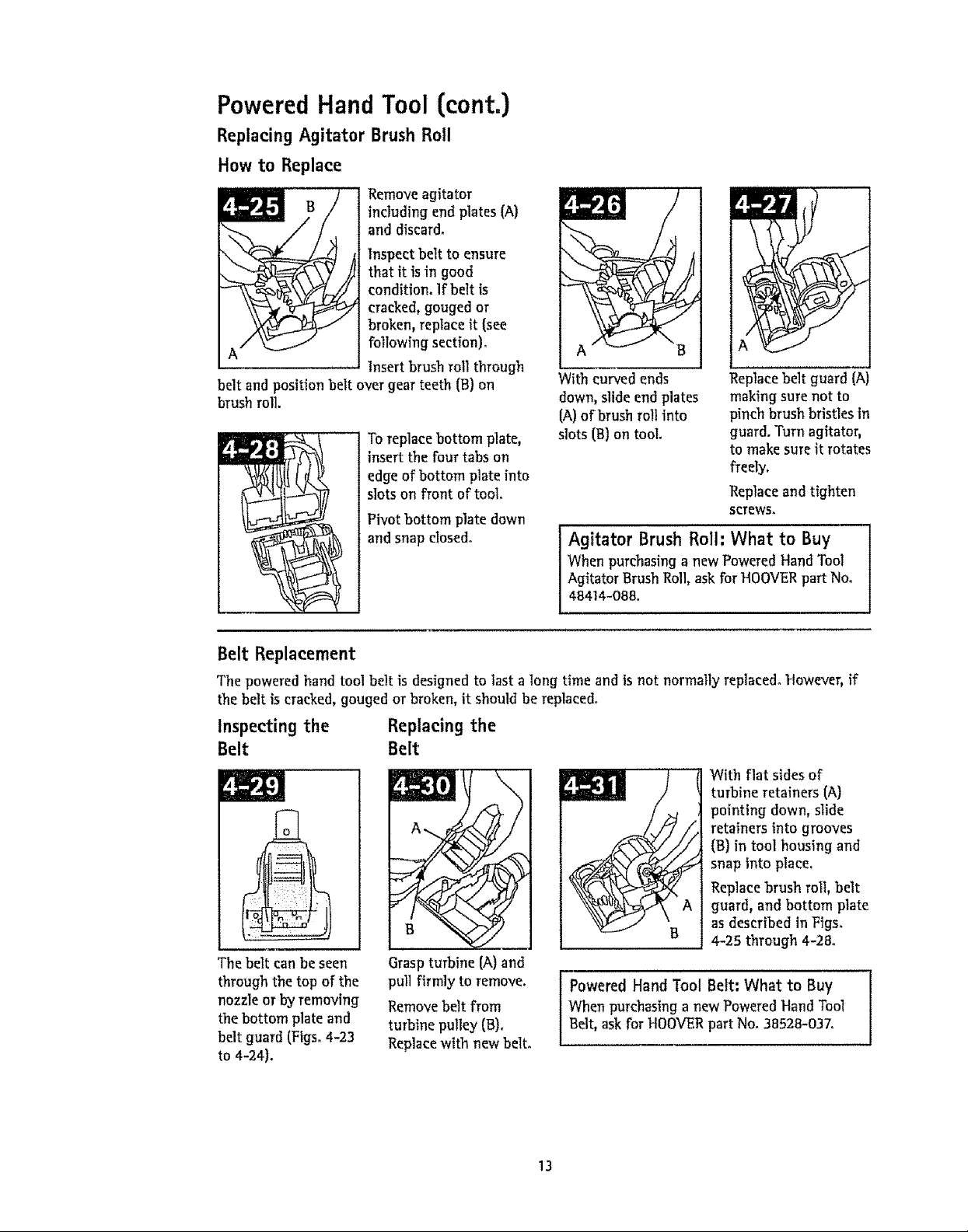 Powered Hand Tool (cont.)

Replacing Agitator Brush Roll

How to Replace

4-25

B

A

Remove agitator including end plates (A) and discard.

Inspect belt to ensure that it is in good condition. If belt is cracked, gouged or broken, replace it (see following section).

Insert brush roll through belt and position belt over gear teeth (B) on brush roll.

4-26

A

B

With curved ends down, slide end plates (A) of brush roll into slots (B) on tool.

4-27

A

Replace belt guard (A) making sure not to pinch brush bristles in guard. Turn agitator, to make sure it rotates freely.

Replace and tighten screws.

4-28

To replace bottom plate, insert the four tabs on edge of bottom plate into slots on front of tool.

Pivot bottom plate down and snap closed.

Agitator Brush Roll: What to Buy

When purchasing a new Powered Hand Tool Agitator Brush Roll, ask for HOOVER part No. 48414-088.

Belt Replacement

The powered hand tool belt is designed to last a long time and is not normally replaced. However, if the belt is cracked, gouged or broken, it should be replaced.

Inspecting the Belt

4-29

The belt can be seen through the top of the nozzle or by removing the bottom plate and belt guard (Figs. 4-23 to 4-24).

Replacing the Belt

4-30

A

B

Grasp turbine (A) and pull firmly to remove.

Remove belt from turbine pulley (B). Replace with new belt.

4-31

A

B

With flat sides of turbine retainers (A) pointing down, slide retainers into grooves (B) in tool housing and snap into place.

Replace brush roll, belt guard, and bottom plate as described in Figs. 4-25 through 4-28.

Powered Hand Tool Belt: What to Buy

When purchasing a new Powered Hand Tool Belt, ask for HOOVER part No. 38528-037.

13